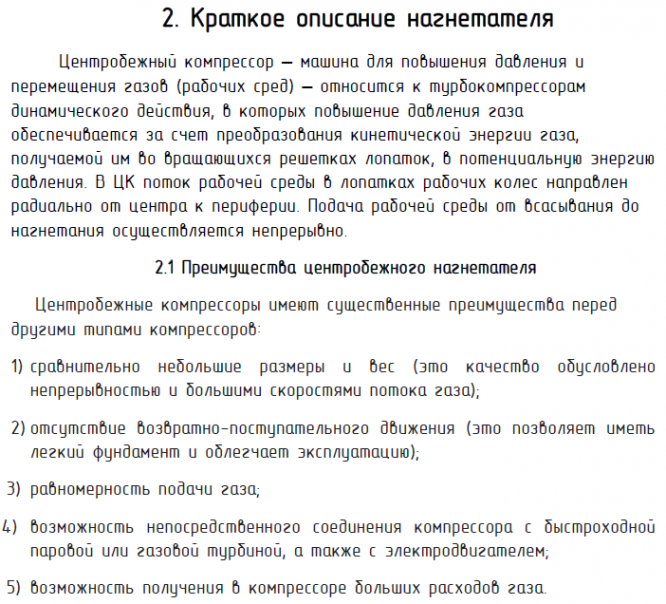 2. Краткое описание нагнетателя

Центробежный компрессор – машина для повышения давления и перемещения газов (рабочих сред) – относится к турбокомпрессорам динамического действия, в которых повышение давления газа обеспечивается за счет преобразования кинетической энергии газа, получаемой им во вращающихся решетках лопаток, в потенциальную энергию давления. В ЦК поток рабочей среды в лопатках рабочих колес направлен радиально от центра к периферии. Подача рабочей среды от всасывания до нагнетания осуществляется непрерывно.

2.1 Преимущества центробежного нагнетателя

Центробежные компрессоры имеют существенные преимущества перед другими типами компрессоров:

1) сравнительно небольшие размеры и вес (это качество обусловлено непрерывностью и большими скоростями потока газа);

2) отсутствие возвратно-поступательного движения (это позволяет иметь легкий фундамент и облегчает эксплуатацию);

3) равномерность подачи газа;

4) возможность непосредственного соединения компрессора с быстроходной паровой или газовой турбиной, а также с электродвигателем;

5) возможность получения в компрессоре больших расходов газа.